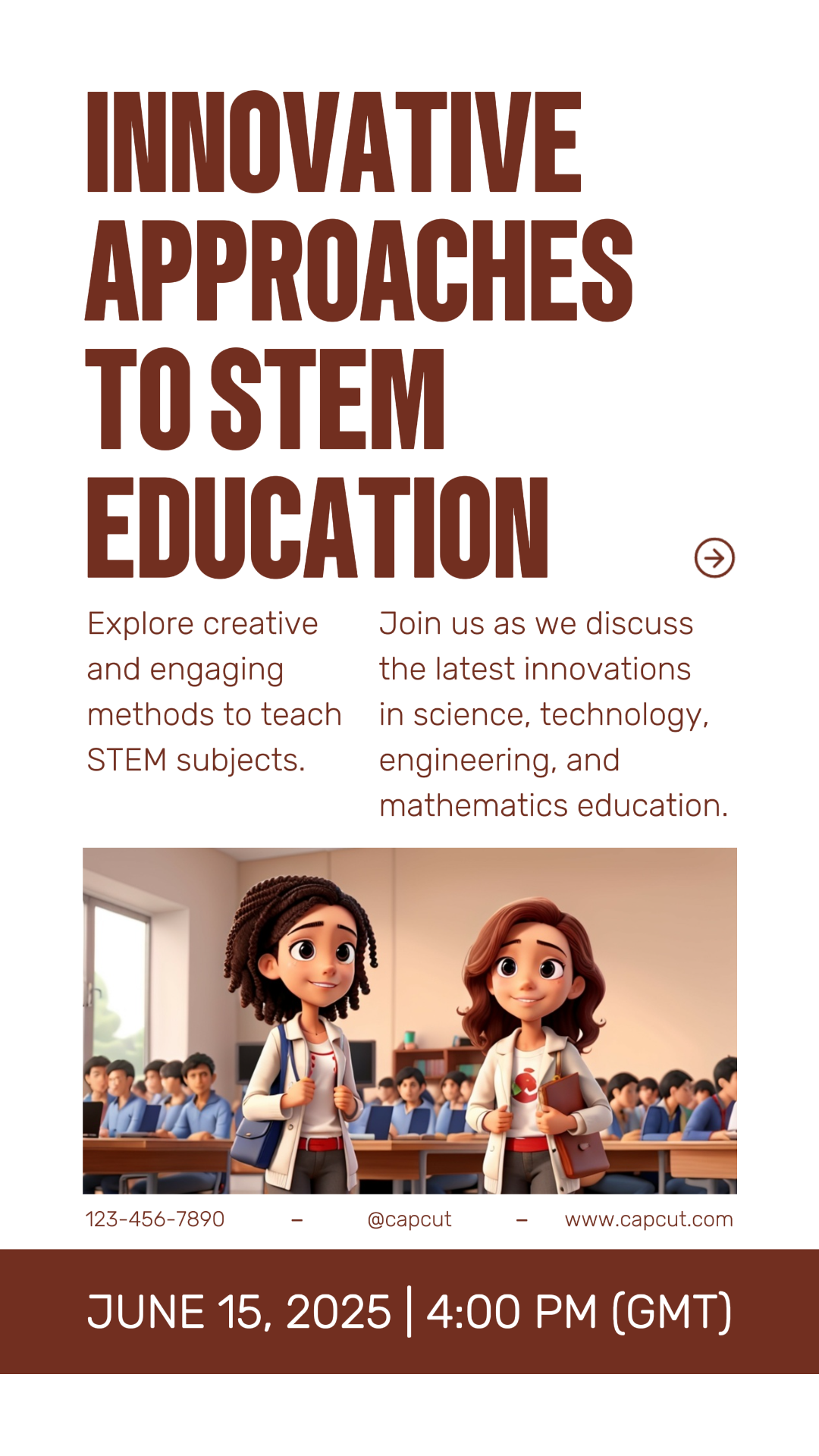 INNOVATIVE APPROACHES TO STEM EDUCATION

Explore creative and engaging methods to teach STEM subjects.

Join us as we discuss the latest innovations in science, technology, engineering, and mathematics education.

123-456-7890 - @capcut - www.capcut.com

JUNE 15, 2025 | 4:00 PM (GMT)